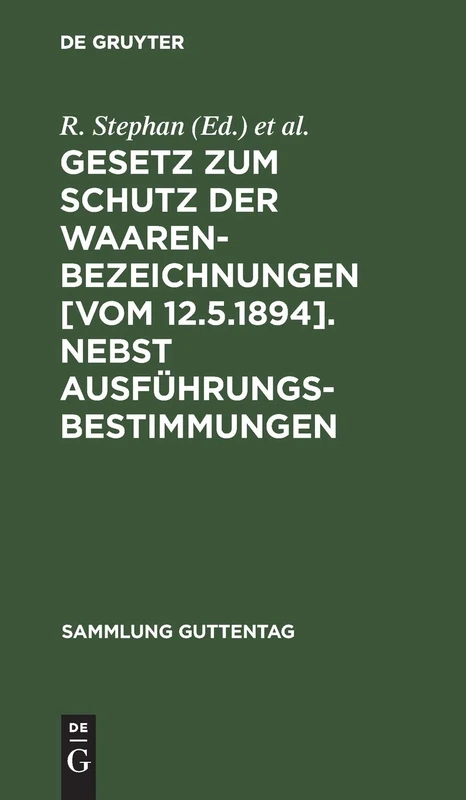 DE GRUYTER

R. Stephan (Ed.) et al.

GESETZ ZUM SCHUTZ DER WAAREN-BEZEICHNUNGEN [VOM 12.5.1894]. NEBST AUSFÜHRUNGS-BESTIMMUNGEN

SAMMLUNG GUTTENTAG

DE G